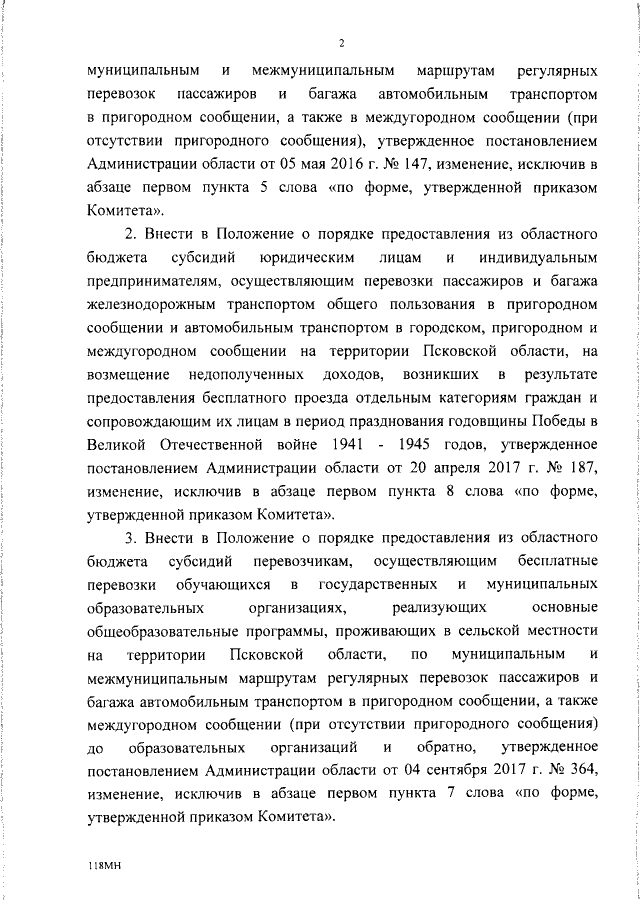 2

муниципальным и межмуниципальным маршрутам регулярных перевозок пассажиров и багажа автомобильным транспортом в пригородном сообщении, а также в междугородном сообщении (при отсутствии пригородного сообщения), утвержденное постановлением Администрации области от 05 мая 2016 г. № 147, изменение, исключив в абзаце первом пункта 5 слова «по форме, утвержденной приказом Комитета».

2. Внести в Положение о порядке предоставления из областного бюджета субсидий юридическим лицам и индивидуальным предпринимателям, осуществляющим перевозки пассажиров и багажа железнодорожным транспортом общего пользования в пригородном сообщении и автомобильным транспортом в городском, пригородном и междугородном сообщении на территории Псковской области, на возмещение недополученных доходов, возникших в результате предоставления бесплатного проезда отдельным категориям граждан и сопровождающим их лицам в период празднования годовщины Победы в Великой Отечественной войне 1941 - 1945 годов, утвержденное постановлением Администрации области от 20 апреля 2017 г. № 187, изменение, исключив в абзаце первом пункта 8 слова «по форме, утвержденной приказом Комитета».

3. Внести в Положение о порядке предоставления из областного бюджета субсидий перевозчикам, осуществляющим бесплатные перевозки обучающихся в государственных и муниципальных образовательных организациях, реализующих основные общеобразовательные программы, проживающих в сельской местности на территории Псковской области, по муниципальным и межмуниципальным маршрутам регулярных перевозок пассажиров и багажа автомобильным транспортом в пригородном сообщении, а также междугородном сообщении (при отсутствии пригородного сообщения) до образовательных организаций и обратно, утвержденное постановлением Администрации области от 04 сентября 2017 г. № 364, изменение, исключив в абзаце первом пункта 7 слова «по форме, утвержденной приказом Комитета».

118МН